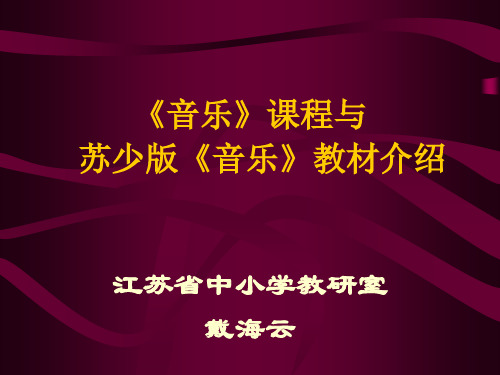 《音乐》课程与
苏少版《音乐》教材介绍

江苏省中小学教研室

戴海云